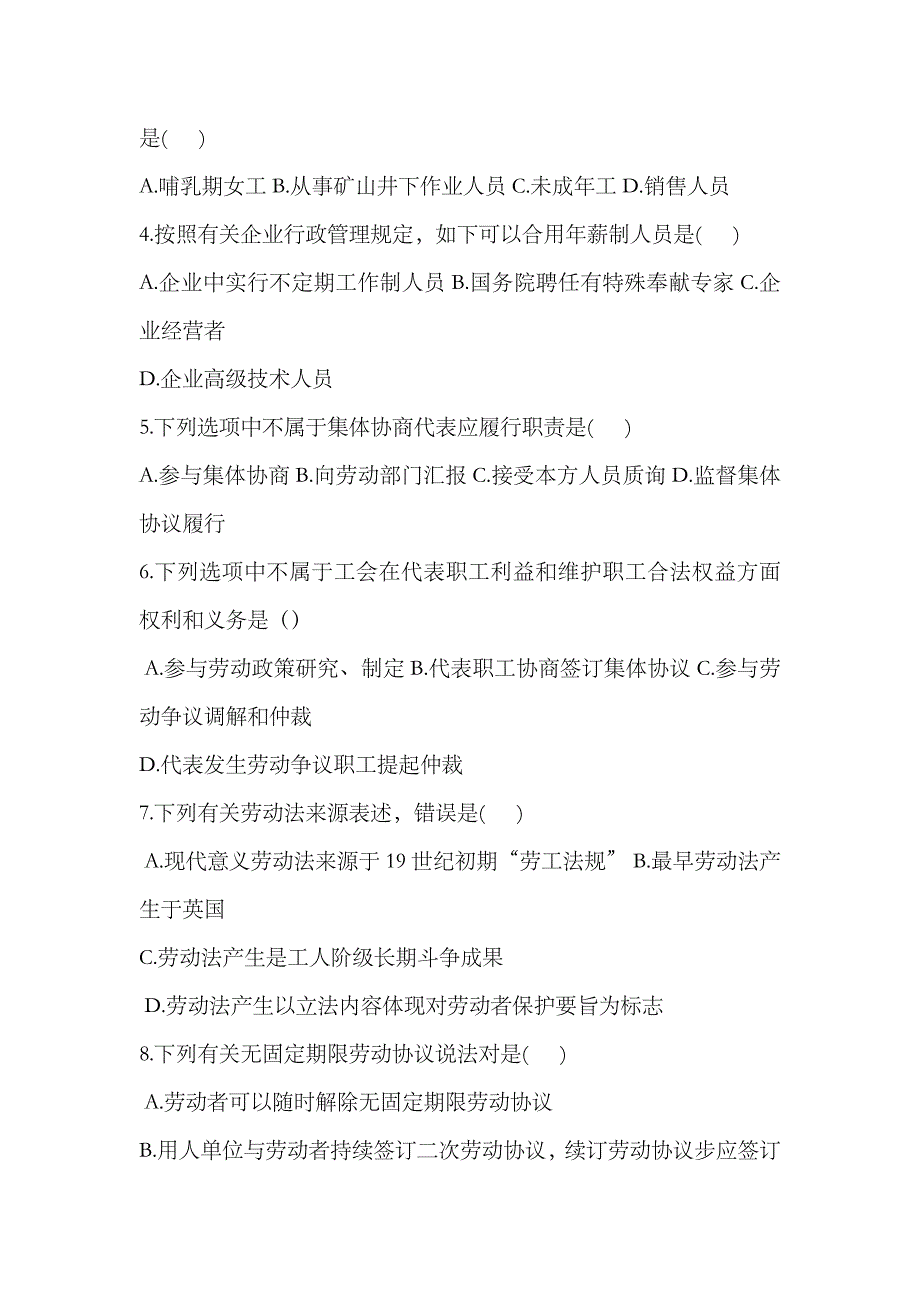 是(　　)

A.哺乳期女工 B.从事矿山井下作业人员 C.未成年工 D.销售人员

4.按照有关企业行政管理规定，如下可以合用年薪制人员是(　　)

A.企业中实行不定期工作制人员 B.国务院聘任有特殊奉献专家 C.企业经营者

D.企业高级技术人员

5.下列选项中不属于集体协商代表应履行职责是(　　)

A.参与集体协商 B.向劳动部门汇报 C.接受本方人员质询 D.监督集体协议履行

6.下列选项中不属于工会在代表职工利益和维护职工合法权益方面权利和义务是（）

A.参与劳动政策研究、制定 B.代表职工协商签订集体协议 C.参与劳动争议调解和仲裁

D.代表发生劳动争议职工提起仲裁

7.下列有关劳动法来源表述，错误是(　　)

A.现代意义劳动法来源于 19 世纪初期“劳工法规” B.最早劳动法产生于英国

C.劳动法产生是工人阶级长期斗争成果

D.劳动法产生以立法内容体现对劳动者保护要旨为标志

8.下列有关无固定期限劳动协议说法对是(　　)

A.劳动者可以随时解除无固定期限劳动协议

B.用人单位与劳动者持续签订二次劳动协议，续订劳动协议步应签订